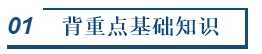 01 背重点基础知识